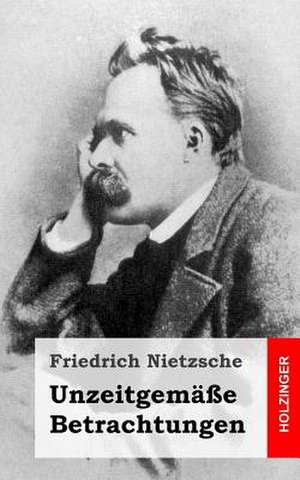 Friedrich Nietzsche

Unzeitgemäße Betrachtungen

HOLZINGER